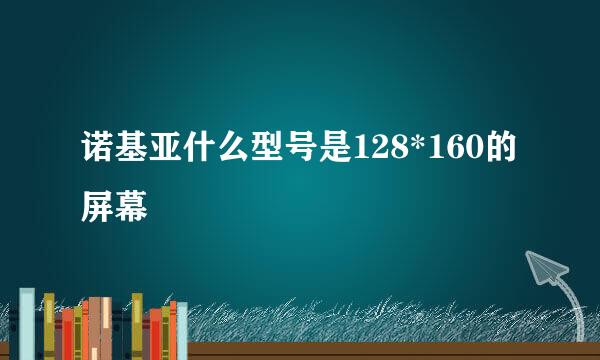 诺基亚什么型号是128*160的屏幕